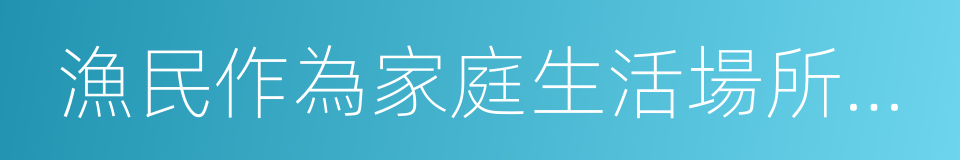 漁民作為家庭生活場所...